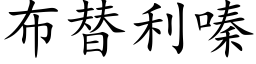 布替利嗪